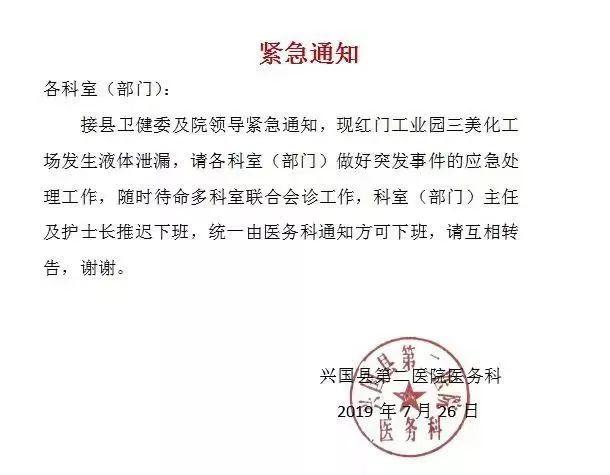 紧急通知

各科室（部门）：

接县卫健委及院领导紧急通知，现红门工业园三美化工场发生液体泄漏，请各科室（部门）做好突发事件的应急处理工作，随时待命多科室联合会诊工作，科室（部门）主任及护士长推迟下班，统一由医务科通知方可下班，请互相转告，谢谢。

兴国县第二医院医务科

2019 年 7 月 26 日

兴国县第二医院
医务科